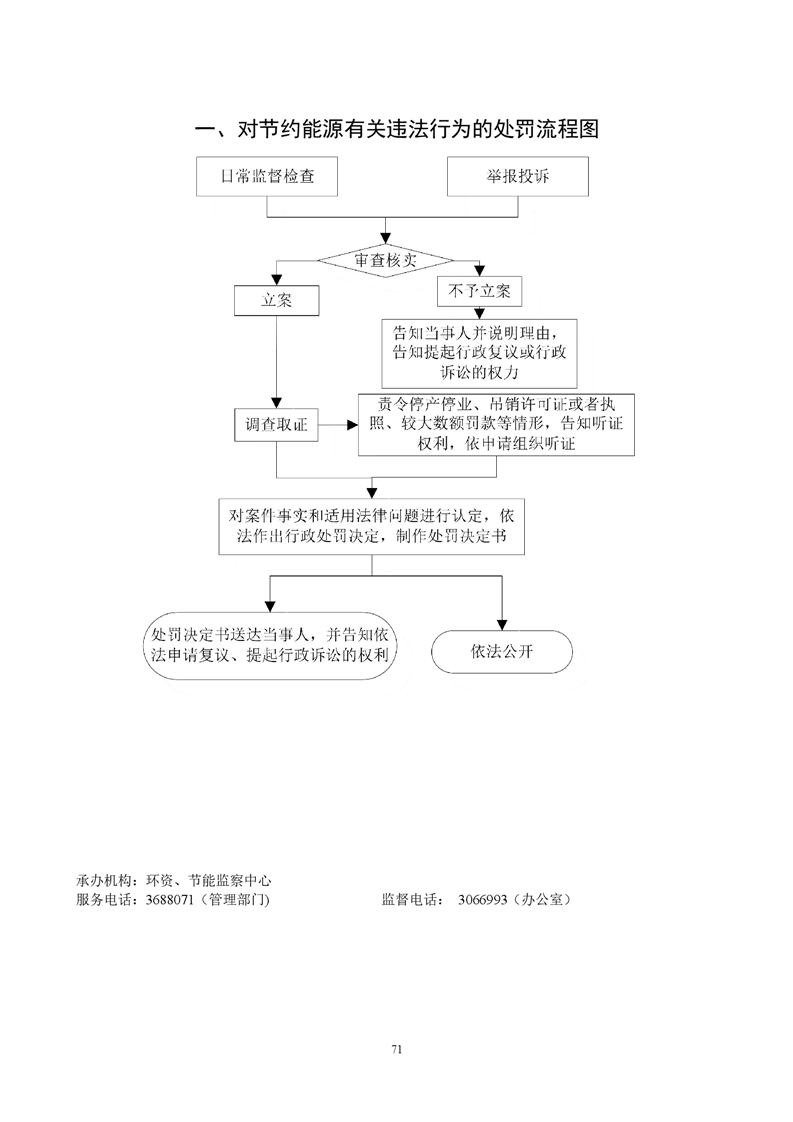 一、对节约能源有关违法行为的处罚流程图

日常监督检查

举报投诉

审查核实

立案

不予立案

告知当事人并说明理由，告知提起行政复议或行政诉讼的权力

调查取证

责令停产停业、吊销许可证或者执照、较大数额罚款等情形，告知听证权利，依申请组织听证

对案件事实和适用法律问题进行认定，依法作出行政处罚决定，制作处罚决定书

处罚决定书送达当事人，并告知依法申请复议、提起行政诉讼的权利

依法公开

承办机构：环资、节能监察中心
服务电话：3688071（管理部门）　　监督电话： 3066993（办公室）

71